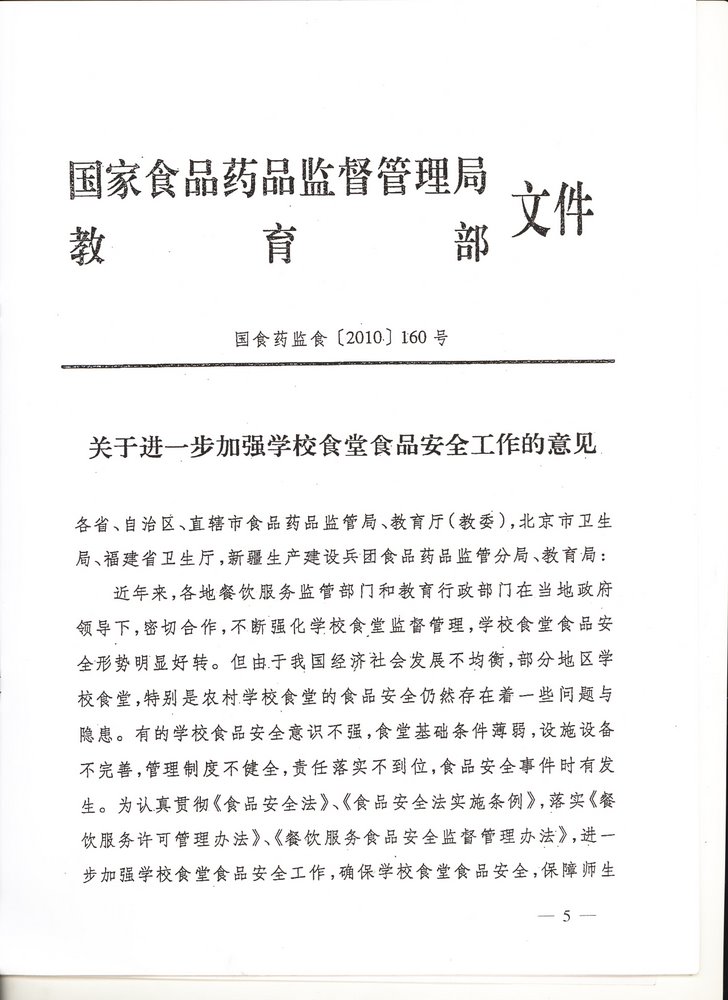 国家食品药品监督管理局
教　　育　　部　文件

国食药监食〔2010〕160号

关于进一步加强学校食堂食品安全工作的意见

各省、自治区、直辖市食品药品监管局、教育厅(教委),北京市卫生局、福建省卫生厅,新疆生产建设兵团食品药品监管分局、教育局:

近年来,各地餐饮服务监管部门和教育行政部门在当地政府领导下,密切合作,不断强化学校食堂监督管理,学校食堂食品安全形势明显好转。但由于我国经济社会发展不均衡,部分地区学校食堂,特别是农村学校食堂的食品安全仍然存在着一些问题与隐患。有的学校食品安全意识不强,食堂基础条件薄弱,设施设备不完善,管理制度不健全,责任落实不到位,食品安全事件时有发生。为认真贯彻《食品安全法》、《食品安全法实施条例》,落实《餐饮服务许可管理办法》、《餐饮服务食品安全监督管理办法》,进一步加强学校食堂食品安全工作,确保学校食堂食品安全,保障师生

— 5 —